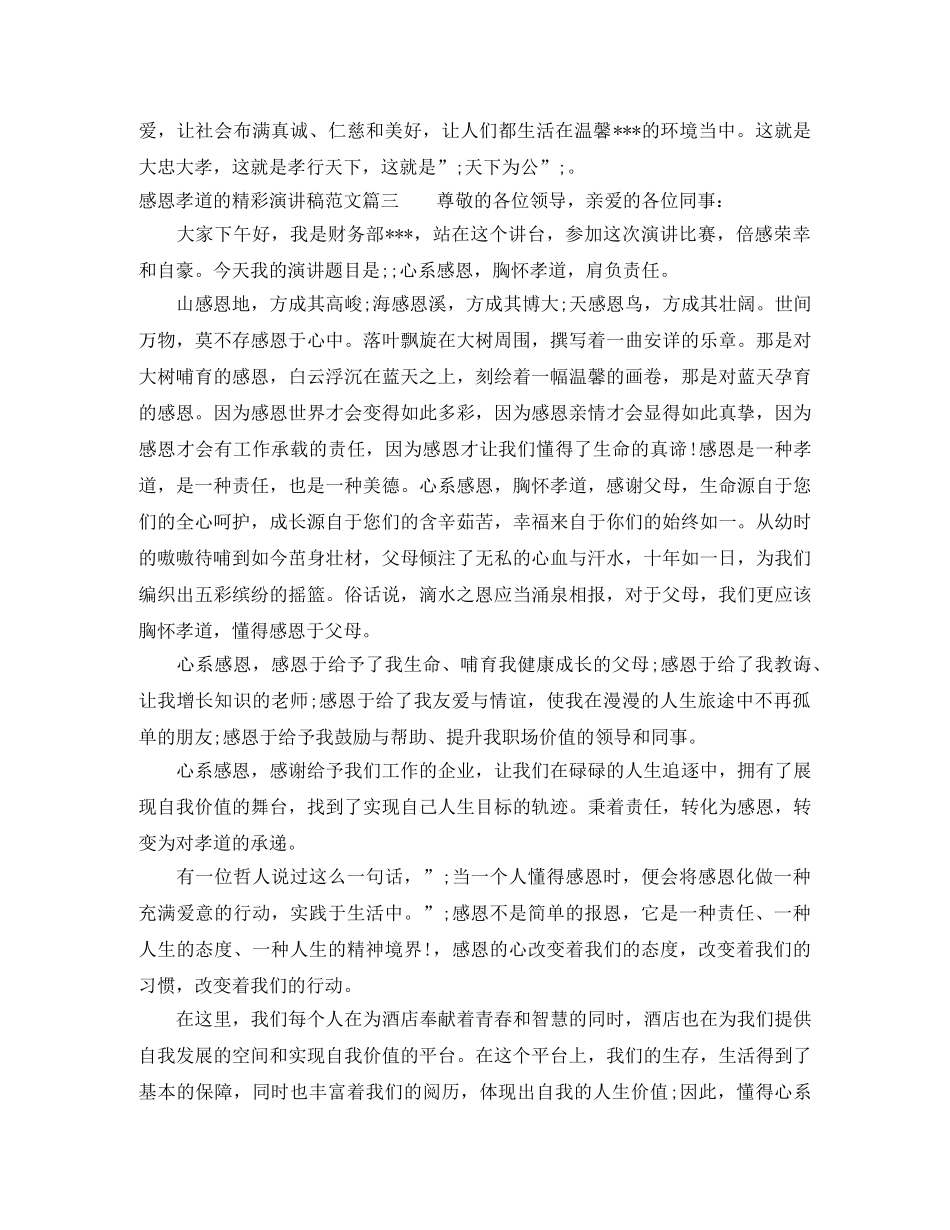 爱，让社会布满真诚、仁慈和美好，让人们都生活在温馨***的环境当中。这就是大忠大孝，这就是孝行天下，这就是”;天下为公”;。

感恩孝道的精彩演讲稿范文篇三　　尊敬的各位领导，亲爱的各位同事：

大家下午好，我是财务部***，站在这个讲台，参加这次演讲比赛，倍感荣幸和自豪。今天我的演讲题目是;;心系感恩，胸怀孝道，肩负责任。

山感恩地，方成其高峻;海感恩溪，方成其博大;天感恩鸟，方成其壮阔。世间万物，莫不存感恩于心中。落叶飘旋在大树周围，撰写着一曲安详的乐章。那是对大树哺育的感恩，白云浮沉在蓝天之上，刻绘着一幅温馨的画卷，那是对蓝天孕育的感恩。因为感恩世界才会变得如此多彩，因为感恩亲情才会显得如此真挚，因为感恩才会有工作承载的责任，因为感恩才让我们懂得了生命的真谛!感恩是一种孝道，是一种责任，也是一种美德。心系感恩，胸怀孝道，感谢父母，生命源自于您们的全心呵护，成长源自于您们的含辛茹苦，幸福来自于你们的始终如一。从幼时的嗷嗷待哺到如今茁身壮材，父母倾注了无私的心血与汗水，十年如一日，为我们编织出五彩缤纷的摇篮。俗话说，滴水之恩应当涌泉相报，对于父母，我们更应该胸怀孝道，懂得感恩于父母。

心系感恩，感恩于给予了我生命、哺育我健康成长的父母;感恩于给了我教诲、让我增长知识的老师;感恩于给了我友爱与情谊，使我在漫漫的人生旅途中不再孤单的朋友;感恩于给予我鼓励与帮助、提升我职场价值的领导和同事。

心系感恩，感谢给予我们工作的企业，让我们在碌碌的人生追逐中，拥有了展现自我价值的舞台，找到了实现自己人生目标的轨迹。秉着责任，转化为感恩，转变为对孝道的承递。

有一位哲人说过这么一句话，”;当一个人懂得感恩时，便会将感恩化做一种充满爱意的行动，实践于生活中。”;感恩不是简单的报恩，它是一种责任、一种人生的态度、一种人生的精神境界!，感恩的心改变着我们的态度，改变着我们的习惯，改变着我们的行动。

在这里，我们每个人在为酒店奉献着青春和智慧的同时，酒店也在为我们提供自我发展的空间和实现自我价值的平台。在这个平台上，我们的生存，生活得到了基本的保障，同时也丰富着我们的阅历，体现出自我的人生价值;因此，懂得心系